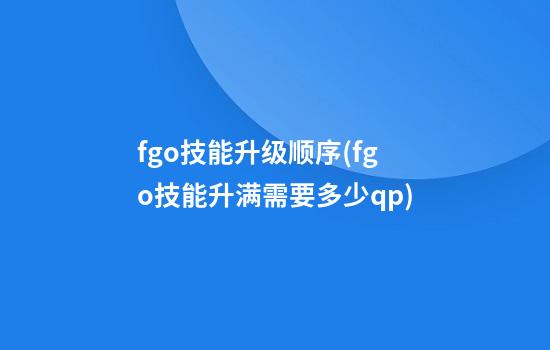 fgo技能升级顺序(fgo技能升满需要多少qp)